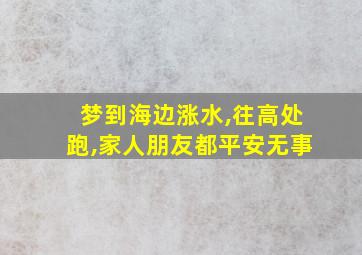 梦到海边涨水,往高处跑,家人朋友都平安无事